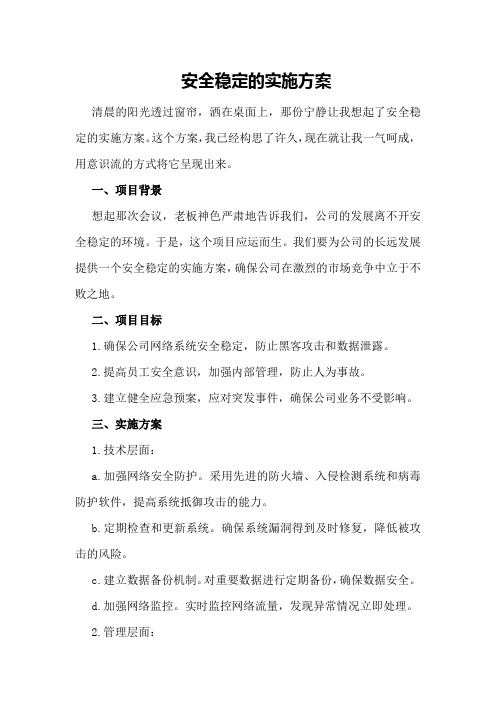 安全稳定的实施方案

清晨的阳光透过窗帘，洒在桌面上，那份宁静让我想起了安全稳定的实施方案。这个方案，我已经构思了许久，现在就让我一气呵成，用意识流的方式将它呈现出来。

一、项目背景

想起那次会议，老板神色严肃地告诉我们，公司的发展离不开安全稳定的环境。于是，这个项目应运而生。我们要为公司的长远发展提供一个安全稳定的实施方案，确保公司在激烈的市场竞争中立于不败之地。

二、项目目标

1.确保公司网络系统安全稳定，防止黑客攻击和数据泄露。

2.提高员工安全意识，加强内部管理，防止人为事故。

3.建立健全应急预案，应对突发事件，确保公司业务不受影响。

三、实施方案

1.技术层面：

a.加强网络安全防护。采用先进的防火墙、入侵检测系统和病毒防护软件，提高系统抵御攻击的能力。

b.定期检查和更新系统。确保系统漏洞得到及时修复，降低被攻击的风险。

c.建立数据备份机制。对重要数据进行定期备份，确保数据安全。

d.加强网络监控。实时监控网络流量，发现异常情况立即处理。

2.管理层面：